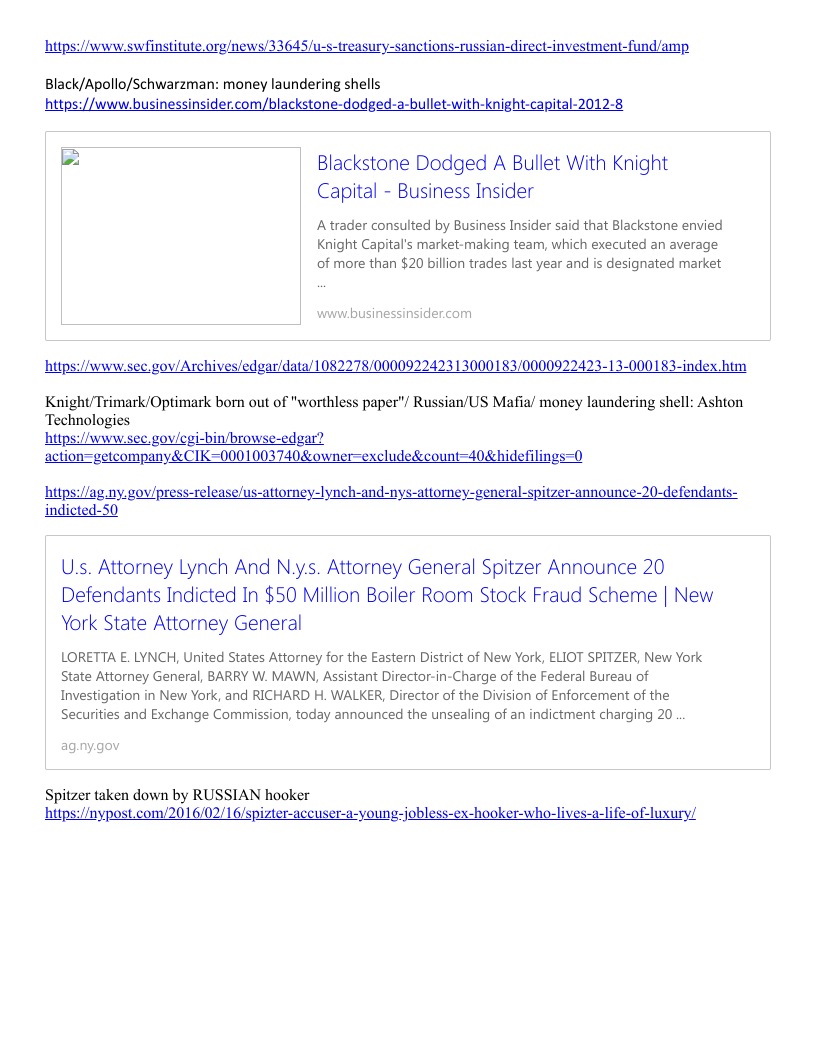 https://www.swfinstitute.org/news/33645/u-s-treasury-sanctions-russian-direct-investment-fund/amp

Black/Apollo/Schwarzman: money laundering shells
https://www.businessinsider.com/blackstone-dodged-a-bullet-with-knight-capital-2012-8

Blackstone Dodged A Bullet With Knight Capital - Business Insider

A trader consulted by Business Insider said that Blackstone envied Knight Capital's market-making team, which executed an average of more than $20 billion trades last year and is designated market ...

www.businessinsider.com

https://www.sec.gov/Archives/edgar/data/1082278/000092242313000183/0000922423-13-000183-index.htm

Knight/Trimark/Optimark born out of "worthless paper"/ Russian/US Mafia/ money laundering shell: Ashton Technologies
https://www.sec.gov/cgi-bin/browse-edgar?action=getcompany&CIK=0001003740&owner=exclude&count=40&hidefilings=0

https://ag.ny.gov/press-release/us-attorney-lynch-and-nys-attorney-general-spitzer-announce-20-defendants-indicted-50

U.s. Attorney Lynch And N.y.s. Attorney General Spitzer Announce 20 Defendants Indicted In $50 Million Boiler Room Stock Fraud Scheme | New York State Attorney General

LORETTA E. LYNCH, United States Attorney for the Eastern District of New York, ELIOT SPITZER, New York State Attorney General, BARRY W. MAWN, Assistant Director-in-Charge of the Federal Bureau of Investigation in New York, and RICHARD H. WALKER, Director of the Division of Enforcement of the Securities and Exchange Commission, today announced the unsealing of an indictment charging 20 ...

ag.ny.gov

Spitzer taken down by RUSSIAN hooker
https://nypost.com/2016/02/16/spizter-accuser-a-young-jobless-ex-hooker-who-lives-a-life-of-luxury/